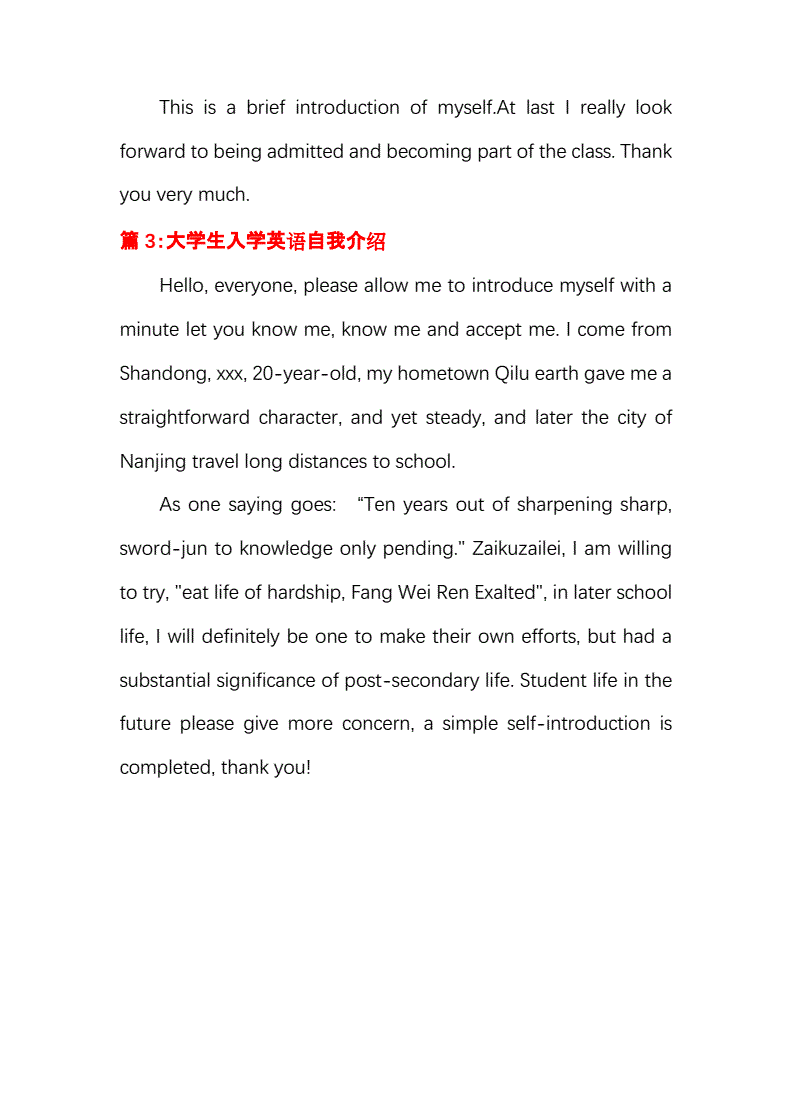 This is a brief introduction of myself.At last I really look forward to being admitted and becoming part of the class. Thank you very much.

篇 3:大学生入学英语自我介绍

Hello, everyone, please allow me to introduce myself with a minute let you know me, know me and accept me. I come from Shandong, xxx, 20-year-old, my hometown Qilu earth gave me a straightforward character, and yet steady, and later the city of Nanjing travel long distances to school.

As one saying goes: “Ten years out of sharpening sharp, sword-jun to knowledge only pending.” Zaikuzailei, I am willing to try, "eat life of hardship, Fang Wei Ren Exalted", in later school life, I will definitely be one to make their own efforts, but had a substantial significance of post-secondary life. Student life in the future please give more concern, a simple self-introduction is completed, thank you!